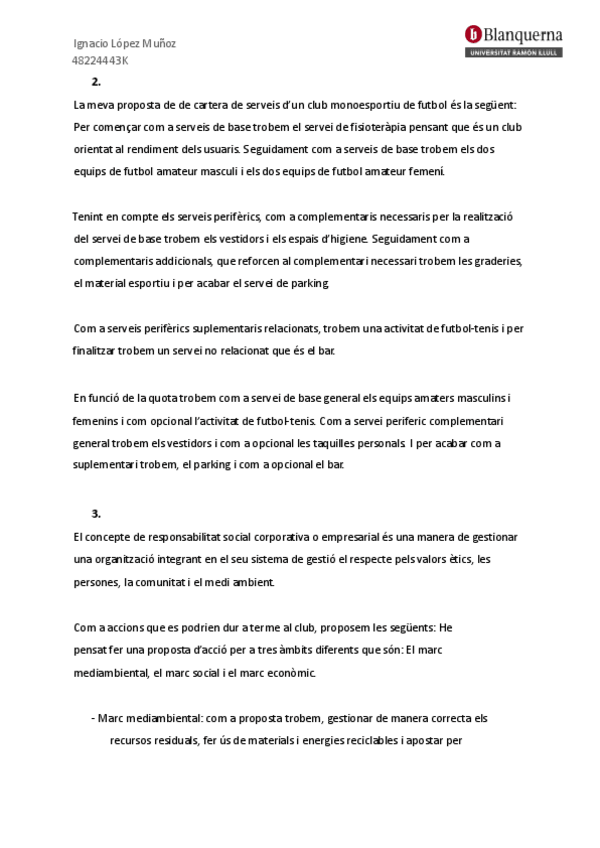 Ignacio López Muñoz
48224443K

Blanquerna
UNIVERSITAT RAMON LLULL

2.

La meva proposta de de cartera de serveis d'un club monoesportiu de futbol és la següent: Per començar com a serveis de base trobem el servei de fisioteràpia pensant que és un club orientat al rendiment dels usuaris. Seguidament com a serveis de base trobem els dos equips de futbol amateur masculi i els dos equips de futbol amateur femení.

Tenint en compte els serveis perifèrics, com a complementaris necessaris per la realització del servei de base trobem els vestidors i els espais d'higiene. Seguidament com a complementaris addicionals, que reforcen al complementari necessari trobem les graderies, el material esportiu i per acabar el servei de parking.

Com a serveis perifèrics suplementaris relacionats, trobem una activitat de futbol-tenis i per finalitzar trobem un servei no relacionat que és el bar.

En funció de la quota trobem com a servei de base general els equips amaters masculins i femenins i com opcional l'activitat de futbol-tenis. Com a servei periferic complementari general trobem els vestidors i com a opcional les taquilles personals. I per acabar com a suplementari trobem, el parking i com a opcional el bar.

3.

El concepte de responsabilitat social corporativa o empresarial és una manera de gestionar una organització integrant en el seu sistema de gestió el respecte pels valors ètics, les persones, la comunitat i el medi ambient.

Com a accions que es podrien dur a terme al club, proposem les següents: He pensat fer una proposta d'acció per a tres àmbits diferents que són: El marc mediambiental, el marc social i el marc econòmic.

- Marc mediambiental: com a proposta trobem, gestionar de manera correcta els recursos residuals, fer ús de materials i energies reciclables i apostar per